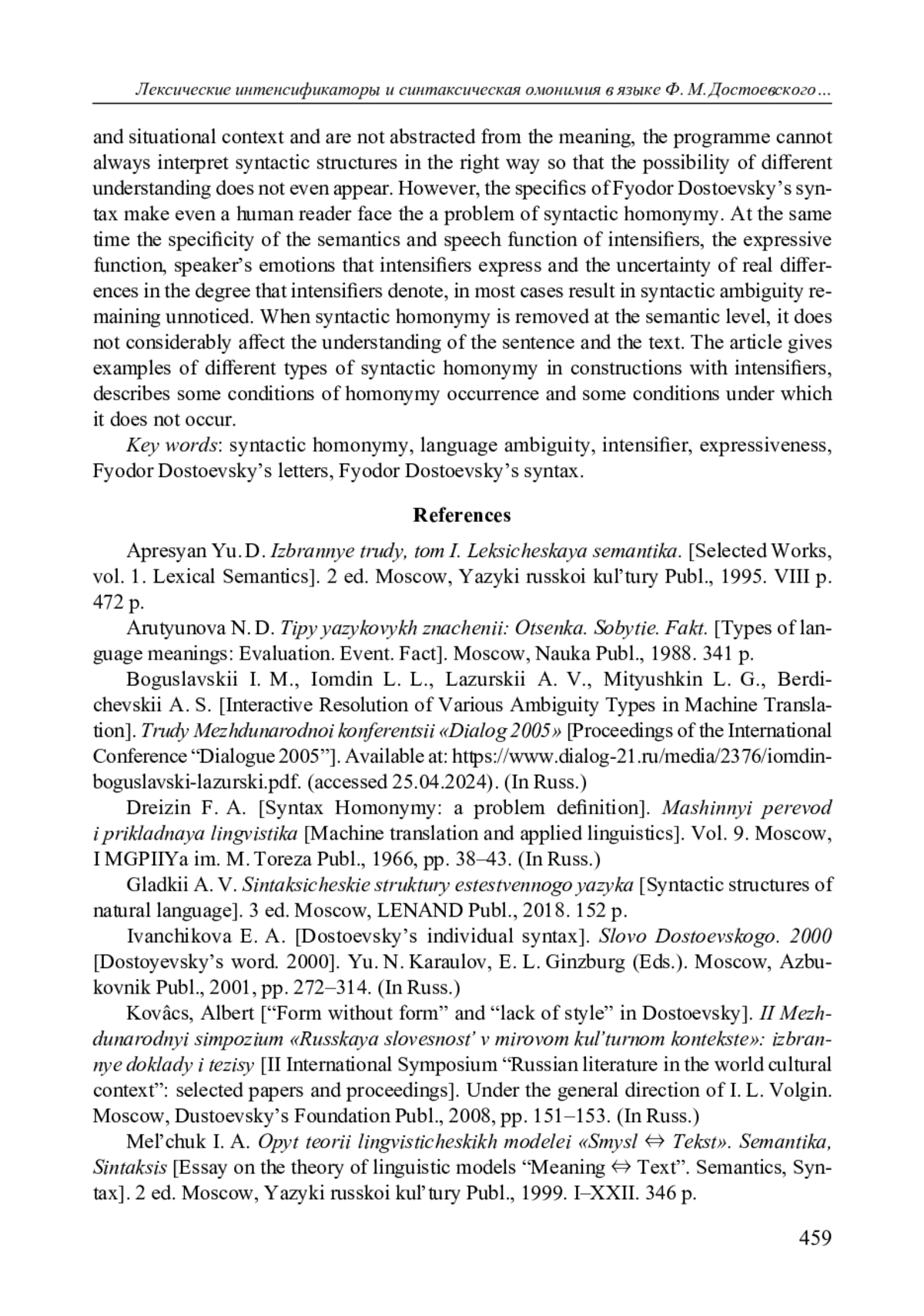 Лексические интенсификаторы и синтаксическая омонимия в языке Ф. М. Достоевского…

and situational context and are not abstracted from the meaning, the programme cannot always interpret syntactic structures in the right way so that the possibility of different understanding does not even appear. However, the specifics of Fyodor Dostoevsky's syntax make even a human reader face the a problem of syntactic homonymy. At the same time the specificity of the semantics and speech function of intensifiers, the expressive function, speaker's emotions that intensifiers express and the uncertainty of real differences in the degree that intensifiers denote, in most cases result in syntactic ambiguity remaining unnoticed. When syntactic homonymy is removed at the semantic level, it does not considerably affect the understanding of the sentence and the text. The article gives examples of different types of syntactic homonymy in constructions with intensifiers, describes some conditions of homonymy occurrence and some conditions under which it does not occur.

Key words: syntactic homonymy, language ambiguity, intensifier, expressiveness, Fyodor Dostoevsky's letters, Fyodor Dostoevsky's syntax.

References

Apresyan Yu. D. Izbrannye trudy, tom I. Leksicheskaya semantika. [Selected Works, vol. 1. Lexical Semantics]. 2 ed. Moscow, Yazyki russkoi kul'tury Publ., 1995. VIII p. 472 p.

Arutyunova N. D. Tipy yazykovykh znachenii: Otsenka. Sobytie. Fakt. [Types of language meanings: Evaluation. Event. Fact]. Moscow, Nauka Publ., 1988. 341 p.

Boguslavskii I. M., Iomdin L. L., Lazurskii A. V., Mityushkin L. G., Berdichevskii A. S. [Interactive Resolution of Various Ambiguity Types in Machine Translation]. Trudy Mezhdunarodnoi konferentsii «Dialog 2005» [Proceedings of the International Conference "Dialogue 2005"]. Available at: https://www.dialog-21.ru/media/2376/iomdin-boguslavski-lazurski.pdf. (accessed 25.04.2024). (In Russ.)

Dreizin F. A. [Syntax Homonymy: a problem definition]. Mashinnyi perevod i prikladnaya lingvistika [Machine translation and applied linguistics]. Vol. 9. Moscow, I MGPIIYa im. M. Toreza Publ., 1966, pp. 38–43. (In Russ.)

Gladkii A. V. Sintaksicheskie struktury estestvennogo yazyka [Syntactic structures of natural language]. 3 ed. Moscow, LENAND Publ., 2018. 152 p.

Ivanchikova E. A. [Dostoevsky's individual syntax]. Slovo Dostoevskogo. 2000 [Dostoyevsky's word. 2000]. Yu. N. Karaulov, E. L. Ginzburg (Eds.). Moscow, Azbukovnik Publ., 2001, pp. 272–314. (In Russ.)

Kovâcs, Albert ["Form without form" and "lack of style" in Dostoevsky]. II Mezhdunarodnyi simpozium «Russkaya slovesnost' v mirovom kul'turnom kontekste»: izbrannye doklady i tezisy [II International Symposium "Russian literature in the world cultural context": selected papers and proceedings]. Under the general direction of I. L. Volgin. Moscow, Dustoevsky's Foundation Publ., 2008, pp. 151–153. (In Russ.)

Mel'chuk I. A. Opyt teorii lingvisticheskikh modelei «Smysl ⇔ Tekst». Semantika, Sintaksis [Essay on the theory of linguistic models "Meaning ⇔ Text". Semantics, Syntax]. 2 ed. Moscow, Yazyki russkoi kul'tury Publ., 1999. I–XXII. 346 p.

459